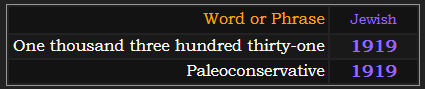 | Word or Phrase | Jewish |
|---|---|
| One thousand three hundred thirty-one | 1919 |
| Paleoconservative | 1919 |